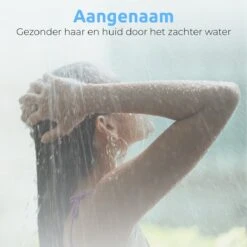 Aangenaam
Gezonder haar en huid door het zachter water